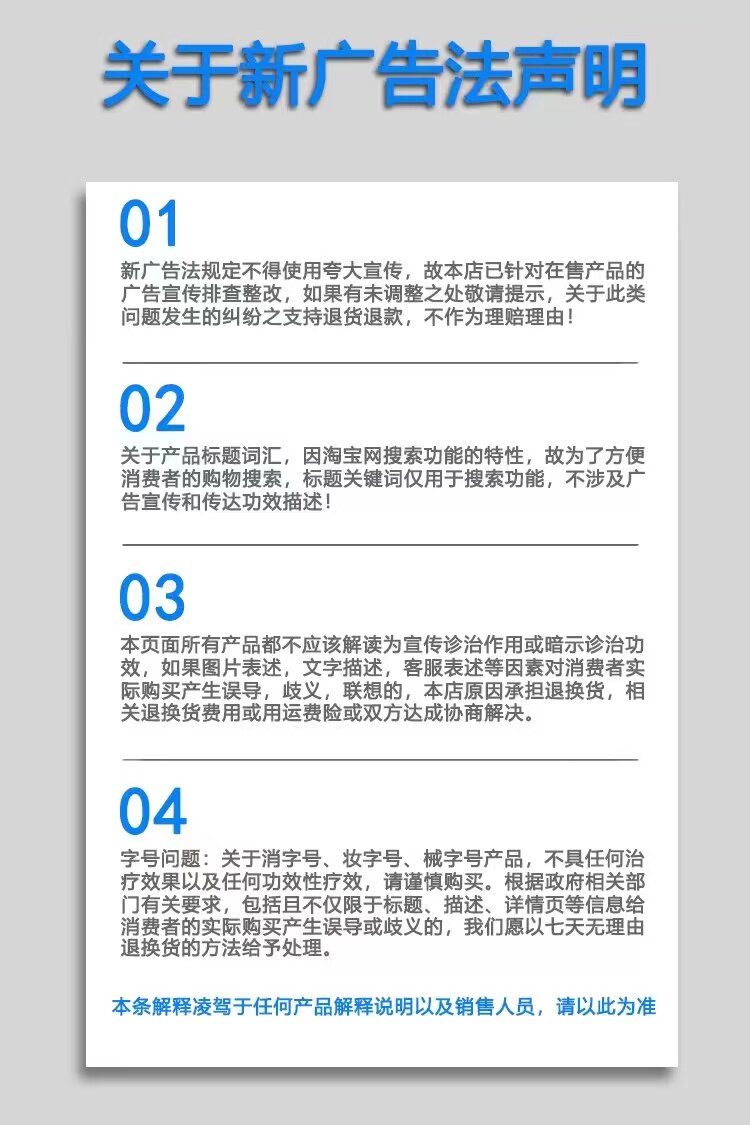 关于新广告法声明

01

新广告法规定不得使用夸大宣传，故本店已针对在售产品的广告宣传排查整改，如果有未调整之处敬请提示，关于此类问题发生的纠纷之支持退货退款，不作为理赔理由！

02

关于产品标题词汇，因淘宝网搜索功能的特性，故为了方便消费者的购物搜索，标题关键词仅用于搜索功能，不涉及广告宣传和传达功效描述！

03

本页面所有产品都不应该解读为宣传诊治作用或暗示诊治功效，如果图片表述，文字描述，客服表述等因素对消费者实际购买产生误导，歧义，联想的，本店原因承担退换货，相关退换货费用或用运费险或双方达成协商解决。

04

字号问题：关于消字号、妆字号、械字号产品，不具任何治疗效果以及任何功效性疗效，请谨慎购买。根据政府相关部门有关要求，包括且不仅限于标题、描述、详情页等信息给消费者的实际购买产生误导或歧义的，我们愿以七天无理由退换货的方法给予处理。

本条解释凌驾于任何产品解释说明以及销售人员，请以此为准